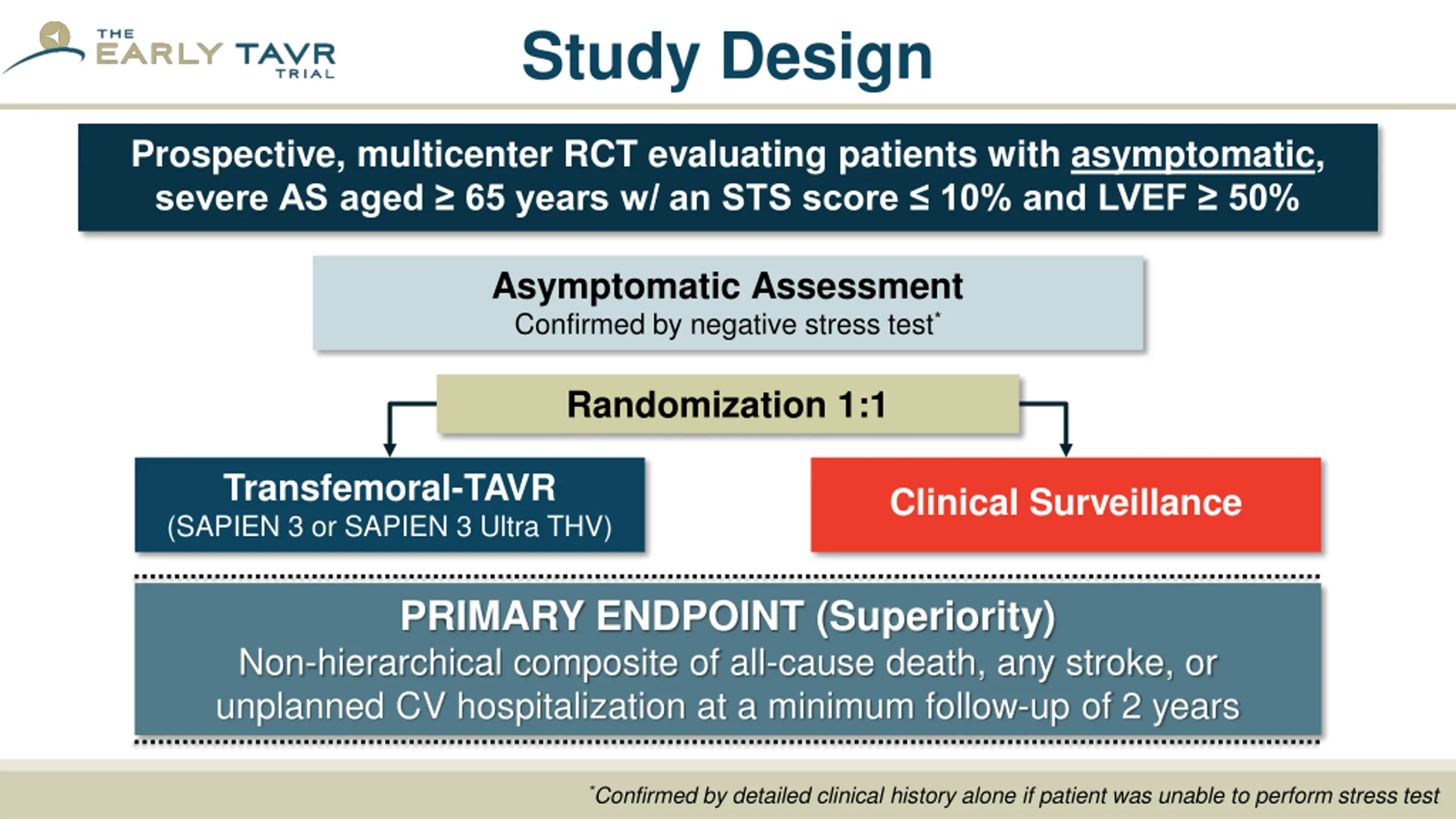 THE EARLY TAVR TRIAL

Study Design

Prospective, multicenter RCT evaluating patients with asymptomatic, severe AS aged ≥ 65 years w/ an STS score ≤ 10% and LVEF ≥ 50%

Asymptomatic Assessment
Confirmed by negative stress test*

Randomization 1:1

Transfemoral-TAVR
(SAPIEN 3 or SAPIEN 3 Ultra THV)

Clinical Surveillance

PRIMARY ENDPOINT (Superiority)
Non-hierarchical composite of all-cause death, any stroke, or unplanned CV hospitalization at a minimum follow-up of 2 years

*Confirmed by detailed clinical history alone if patient was unable to perform stress test